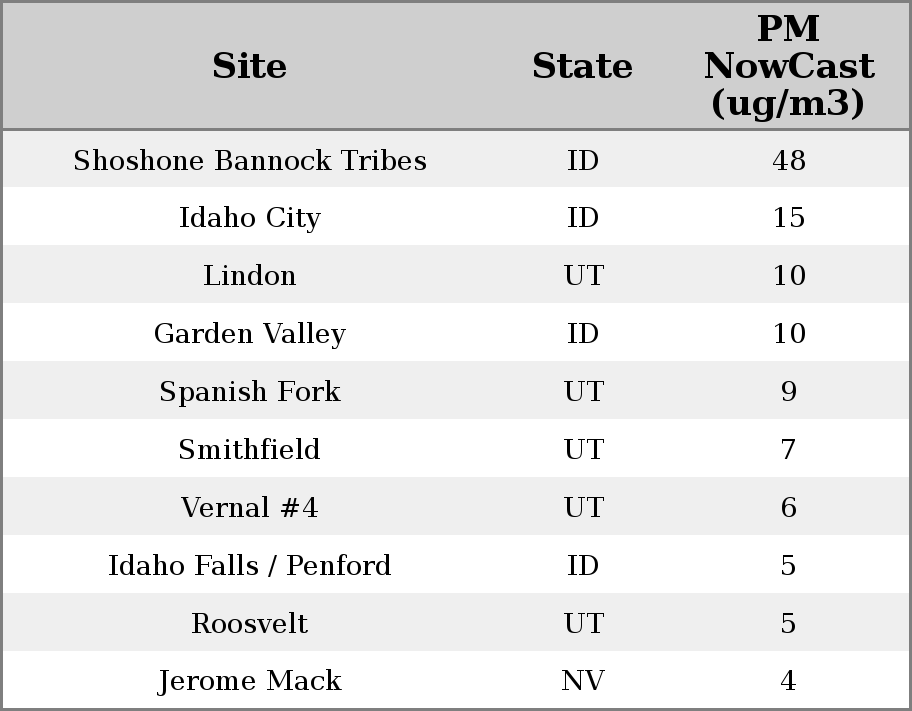 | Site | State | PM NowCast (ug/m3) |
|---|---|---|
| Shoshone Bannock Tribes | ID | 48 |
| Idaho City | ID | 15 |
| Lindon | UT | 10 |
| Garden Valley | ID | 10 |
| Spanish Fork | UT | 9 |
| Smithfield | UT | 7 |
| Vernal #4 | UT | 6 |
| Idaho Falls / Penford | ID | 5 |
| Roosvelt | UT | 5 |
| Jerome Mack | NV | 4 |